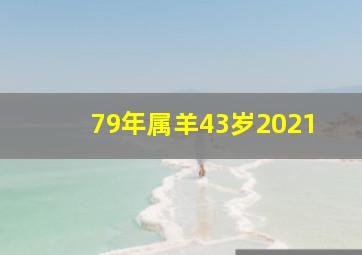 79年属羊43岁2021